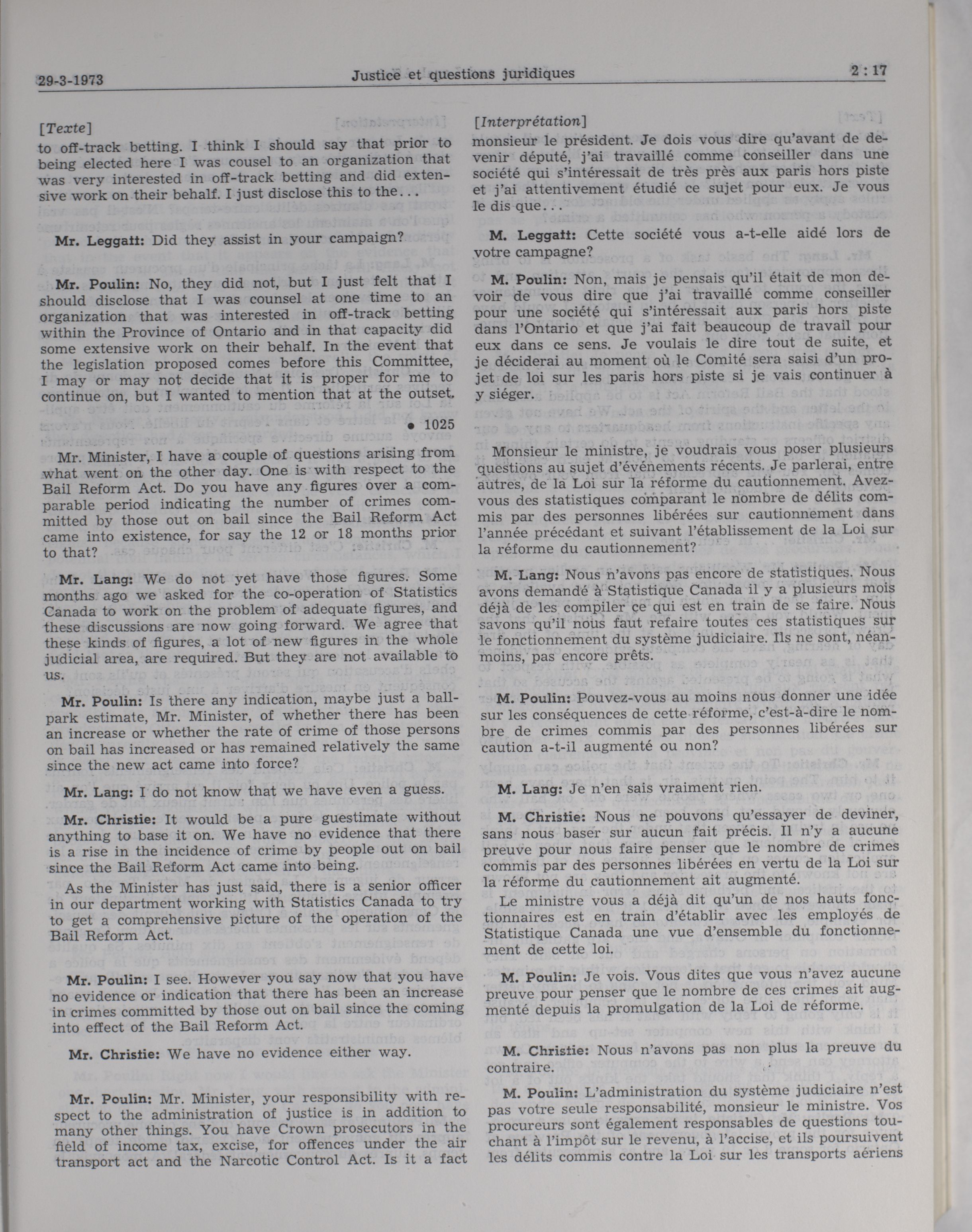 29-3-1973 Justice et questions juridiques 2 : 17

[Texte]
to off-track betting. I think I should say that prior to being elected here I was cousel to an organization that was very interested in off-track betting and did extensive work on their behalf. I just disclose this to the...

Mr. Leggatt: Did they assist in your campaign?

Mr. Poulin: No, they did not, but I just felt that I should disclose that I was counsel at one time to an organization that was interested in off-track betting within the Province of Ontario and in that capacity did some extensive work on their behalf. In the event that the legislation proposed comes before this Committee, I may or may not decide that it is proper for me to continue on, but I wanted to mention that at the outset.

• 1025

Mr. Minister, I have a couple of questions arising from what went on the other day. One is with respect to the Bail Reform Act. Do you have any figures over a comparable period indicating the number of crimes committed by those out on bail since the Bail Reform Act came into existence, for say the 12 or 18 months prior to that?

Mr. Lang: We do not yet have those figures. Some months ago we asked for the co-operation of Statistics Canada to work on the problem of adequate figures, and these discussions are now going forward. We agree that these kinds of figures, a lot of new figures in the whole judicial area, are required. But they are not available to us.

Mr. Poulin: Is there any indication, maybe just a ballpark estimate, Mr. Minister, of whether there has been an increase or whether the rate of crime of those persons on bail has increased or has remained relatively the same since the new act came into force?

Mr. Lang: I do not know that we have even a guess.

Mr. Christie: It would be a pure guestimate without anything to base it on. We have no evidence that there is a rise in the incidence of crime by people out on bail since the Bail Reform Act came into being.

As the Minister has just said, there is a senior officer in our department working with Statistics Canada to try to get a comprehensive picture of the operation of the Bail Reform Act.

Mr. Poulin: I see. However you say now that you have no evidence or indication that there has been an increase in crimes committed by those out on bail since the coming into effect of the Bail Reform Act.

Mr. Christie: We have no evidence either way.

Mr. Poulin: Mr. Minister, your responsibility with respect to the administration of justice is in addition to many other things. You have Crown prosecutors in the field of income tax, excise, for offences under the air transport act and the Narcotic Control Act. Is it a fact

[Interprétation]
monsieur le président. Je dois vous dire qu'avant de devenir député, j'ai travaillé comme conseiller dans une société qui s'intéressait de très près aux paris hors piste et j'ai attentivement étudié ce sujet pour eux. Je vous le dis que...

M. Leggatt: Cette société vous a-t-elle aidé lors de votre campagne?

M. Poulin: Non, mais je pensais qu'il était de mon devoir de vous dire que j'ai travaillé comme conseiller pour une société qui s'intéressait aux paris hors piste dans l'Ontario et que j'ai fait beaucoup de travail pour eux dans ce sens. Je voulais le dire tout de suite, et je déciderai au moment où le Comité sera saisi d'un projet de loi sur les paris hors piste si je vais continuer à y siéger.

Monsieur le ministre, je voudrais vous poser plusieurs questions au sujet d'événements récents. Je parlerai, entre autres, de la Loi sur la réforme du cautionnement. Avez-vous des statistiques comparant le nombre de délits commis par des personnes libérées sur cautionnement dans l'année précédant et suivant l'établissement de la Loi sur la réforme du cautionnement?

M. Lang: Nous n'avons pas encore de statistiques. Nous avons demandé à Statistique Canada il y a plusieurs mois déjà de les compiler ce qui est en train de se faire. Nous savons qu'il nous faut refaire toutes ces statistiques sur le fonctionnement du système judiciaire. Ils ne sont, néanmoins, pas encore prêts.

M. Poulin: Pouvez-vous au moins nous donner une idée sur les conséquences de cette réforme, c'est-à-dire le nombre de crimes commis par des personnes libérées sur caution a-t-il augmenté ou non?

M. Lang: Je n'en sais vraiment rien.

M. Christie: Nous ne pouvons qu'essayer de deviner, sans nous baser sur aucun fait précis. Il n'y a aucune preuve pour nous faire penser que le nombre de crimes commis par des personnes libérées en vertu de la Loi sur la réforme du cautionnement ait augmenté.

Le ministre vous a déjà dit qu'un de nos hauts fonctionnaires est en train d'établir avec les employés de Statistique Canada une vue d'ensemble du fonctionnement de cette loi.

M. Poulin: Je vois. Vous dites que vous n'avez aucune preuve pour penser que le nombre de ces crimes ait augmenté depuis la promulgation de la Loi de réforme.

M. Christie: Nous n'avons pas non plus la preuve du contraire.

M. Poulin: L'administration du système judiciaire n'est pas votre seule responsabilité, monsieur le ministre. Vos procureurs sont également responsables de questions touchant à l'impôt sur le revenu, à l'accise, et ils poursuivent les délits commis contre la Loi sur les transports aériens